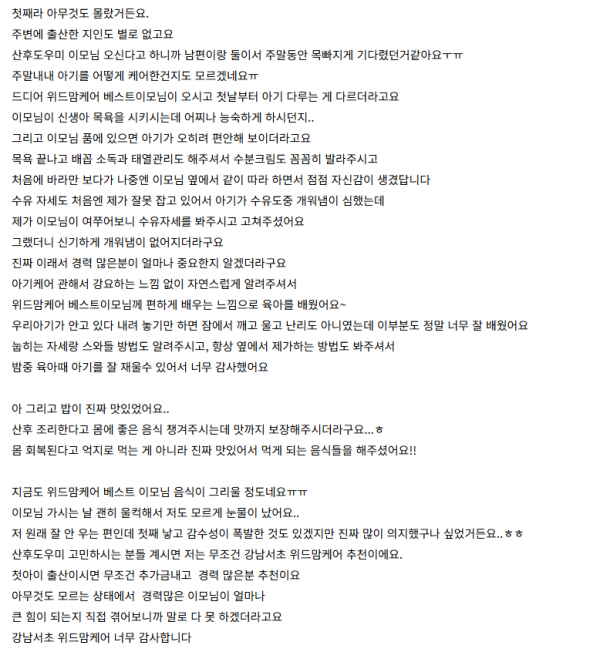 첫째라 아무것도 몰랐거든요.
주변에 출산한 지인도 별로 없고요
산후도우미 이모님 오신다고 하니까 남편이랑 둘이서 주말동안 목빠지게 기다렸던거같아요ㅜㅠ
주말내내 아기를 어떻게 케어한건지도 모르겠네요ㅠ
드디어 위드맘케어 베스트이모님이 오시고 첫날부터 아기 다루는 게 다르더라고요
이모님이 신생아 목욕을 시키시는데 어찌나 능숙하게 하시던지..
그리고 이모님 품에 있으면 아기가 오히려 편안해 보이더라고요
목욕 끝나고 배꼽 소독과 태열관리도 해주셔서 수분크림도 꼼꼼히 발라주시고
처음에 바라만 보다가 나중엔 이모님 옆에서 같이 따라 하면서 점점 자신감이 생겼답니다
수유 자세도 처음엔 제가 잘못 잡고 있어서 아기가 수유도중 개워냄이 심했는데
제가 이모님이 여쭈어보니 수유자세를 봐주시고 고쳐주셨어요
그랬더니 신기하게 개워냄이 없어지더라구요
진짜 이래서 경력 많은분이 얼마나 중요한지 알겠더라구요
아기케어 관해서 강요하는 느낌 없이 자연스럽게 알려주셔서
위드맘케어 베스트이모님께 편하게 배우는 느낌으로 육아를 배웠어요~
우리아기가 안고 있다 내려 놓기만 하면 잠에서 깨고 울고 난리도 아니였는데 이부분도 정말 너무 잘 배웠어요
눕히는 자세랑 스와들 방법도 알려주시고, 항상 옆에서 제가하는 방법도 봐주셔서
밤중 육아때 아기를 잘 재울수 있어서 너무 감사했어요

아 그리고 밥이 진짜 맛있었어요..
산후 조리한다고 몸에 좋은 음식 챙겨주시는데 맛까지 보장해주시더라구요...ㅎ
몸 회복된다고 억지로 먹는 게 아니라 진짜 맛있어서 먹게 되는 음식들을 해주셨어요!!

지금도 위드맘케어 베스트 이모님 음식이 그리울 정도네요ㅠㅠ
이모님 가시는 날 괜히 울컥해서 저도 모르게 눈물이 났어요..
저 원래 잘 안 우는 편인데 첫째 낳고 감수성이 폭발한 것도 있겠지만 진짜 많이 의지했구나 싶었거든요..ㅎㅎ
산후도우미 고민하시는 분들 계시면 저는 무조건 강남서초 위드맘케어 추천이에요.
첫아이 출산이시면 무조건 추가금내고 경력 많은분 추천이요
아무것도 모르는 상태에서 경력많은 이모님이 얼마나
큰 힘이 되는지 직접 겪어보니까 말로 다 못 하겠더라고요
강남서초 위드맘케어 너무 감사합니다